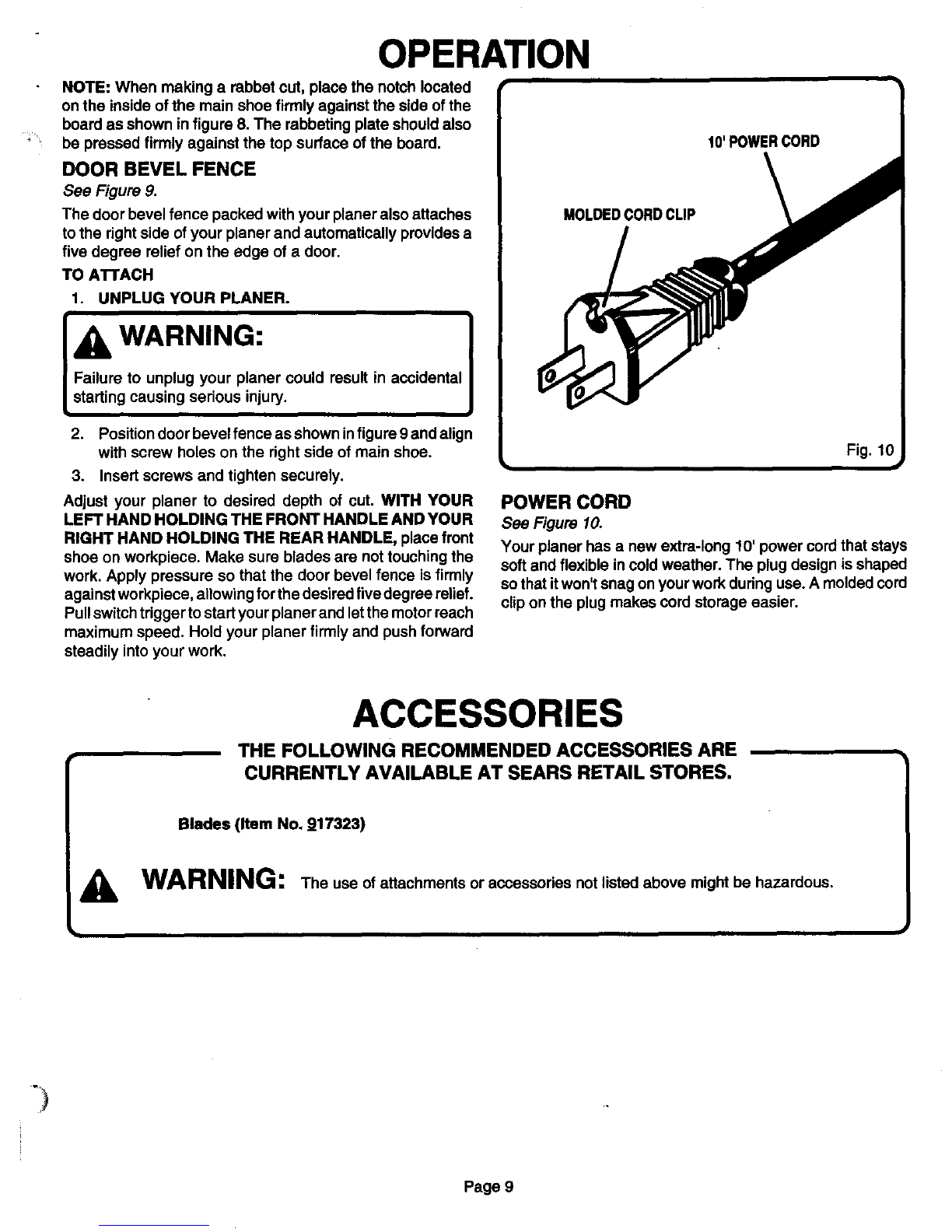 OPERATION

NOTE: When making a rabbet cut, place the notch located on the inside of the main shoe firmly against the side of the board as shown in figure 8. The rabbeting plate should also be pressed firmly against the top surface of the board.

DOOR BEVEL FENCE

See Figure 9.

The door bevel fence packed with your planer also attaches to the right side of your planer and automatically provides a five degree relief on the edge of a door.

TO ATTACH

1. UNPLUG YOUR PLANER.

WARNING:

Failure to unplug your planer could result in accidental starting causing serious injury.

2. Position door bevel fence as shown in figure 9 and align with screw holes on the right side of main shoe.

3. Insert screws and tighten securely.

Adjust your planer to desired depth of cut. WITH YOUR LEFT HAND HOLDING THE FRONT HANDLE AND YOUR RIGHT HAND HOLDING THE REAR HANDLE, place front shoe on workpiece. Make sure blades are not touching the work. Apply pressure so that the door bevel fence is firmly against workpiece, allowing for the desired five degree relief. Pull switch trigger to start your planer and let the motor reach maximum speed. Hold your planer firmly and push forward steadily into your work.

10' POWER CORD

MOLDED CORD CLIP

Fig. 10

POWER CORD

See Figure 10.

Your planer has a new extra-long 10' power cord that stays soft and flexible in cold weather. The plug design is shaped so that it won't snag on your work during use. A molded cord clip on the plug makes cord storage easier.

ACCESSORIES

THE FOLLOWING RECOMMENDED ACCESSORIES ARE CURRENTLY AVAILABLE AT SEARS RETAIL STORES.

Blades (Item No. 917323)

WARNING: The use of attachments or accessories not listed above might be hazardous.

Page 9